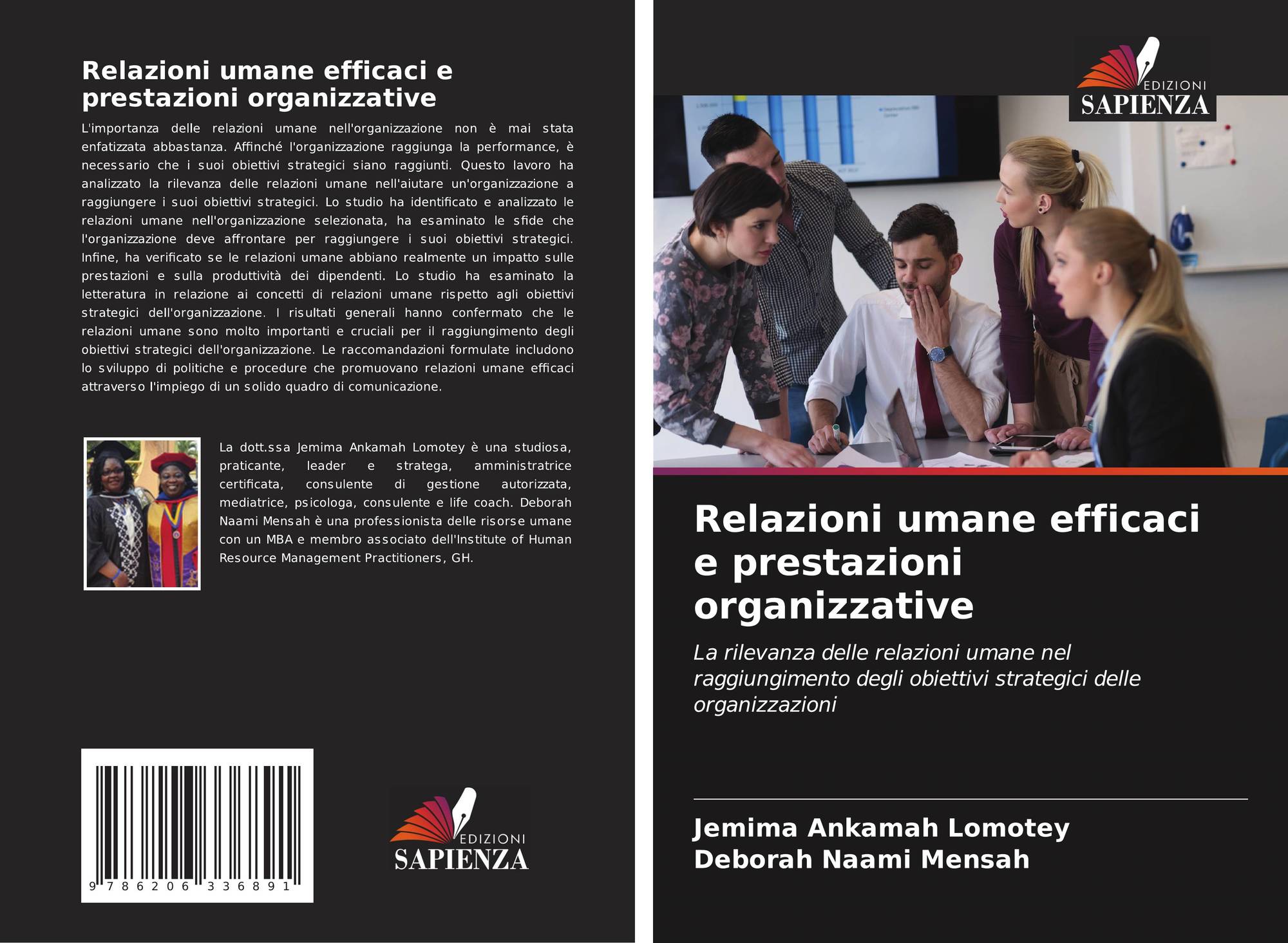 Relazioni umane efficaci e prestazioni organizzative

L'importanza delle relazioni umane nell'organizzazione non è mai stata enfatizzata abbastanza. Affinché l'organizzazione raggiunga la performance, è necessario che i suoi obiettivi strategici siano raggiunti. Questo lavoro ha analizzato la rilevanza delle relazioni umane nell'aiutare un'organizzazione a raggiungere i suoi obiettivi strategici. Lo studio ha identificato e analizzato le relazioni umane nell'organizzazione selezionata, ha esaminato le sfide che l'organizzazione deve affrontare per raggiungere i suoi obiettivi strategici. Infine, ha verificato se le relazioni umane abbiano realmente un impatto sulle prestazioni e sulla produttività dei dipendenti. Lo studio ha esaminato la letteratura in relazione ai concetti di relazioni umane rispetto agli obiettivi strategici dell'organizzazione. I risultati generali hanno confermato che le relazioni umane sono molto importanti e cruciali per il raggiungimento degli obiettivi strategici dell'organizzazione. Le raccomandazioni formulate includono lo sviluppo di politiche e procedure che promuovano relazioni umane efficaci attraverso l'impiego di un solido quadro di comunicazione.

La dott.ssa Jemima Ankamah Lomotey è una studiosa, praticante, leader e stratega, amministratrice certificata, consulente di gestione autorizzata, mediatrice, psicologa, consulente e life coach. Deborah Naami Mensah è una professionista delle risorse umane con un MBA e membro associato dell'Institute of Human Resource Management Practitioners, GH.

9 786206 336891

EDIZIONI
SAPIENZA

EDIZIONI
SAPIENZA

Relazioni umane efficaci e prestazioni organizzative

La rilevanza delle relazioni umane nel raggiungimento degli obiettivi strategici delle organizzazioni

Jemima Ankamah Lomotey
Deborah Naami Mensah